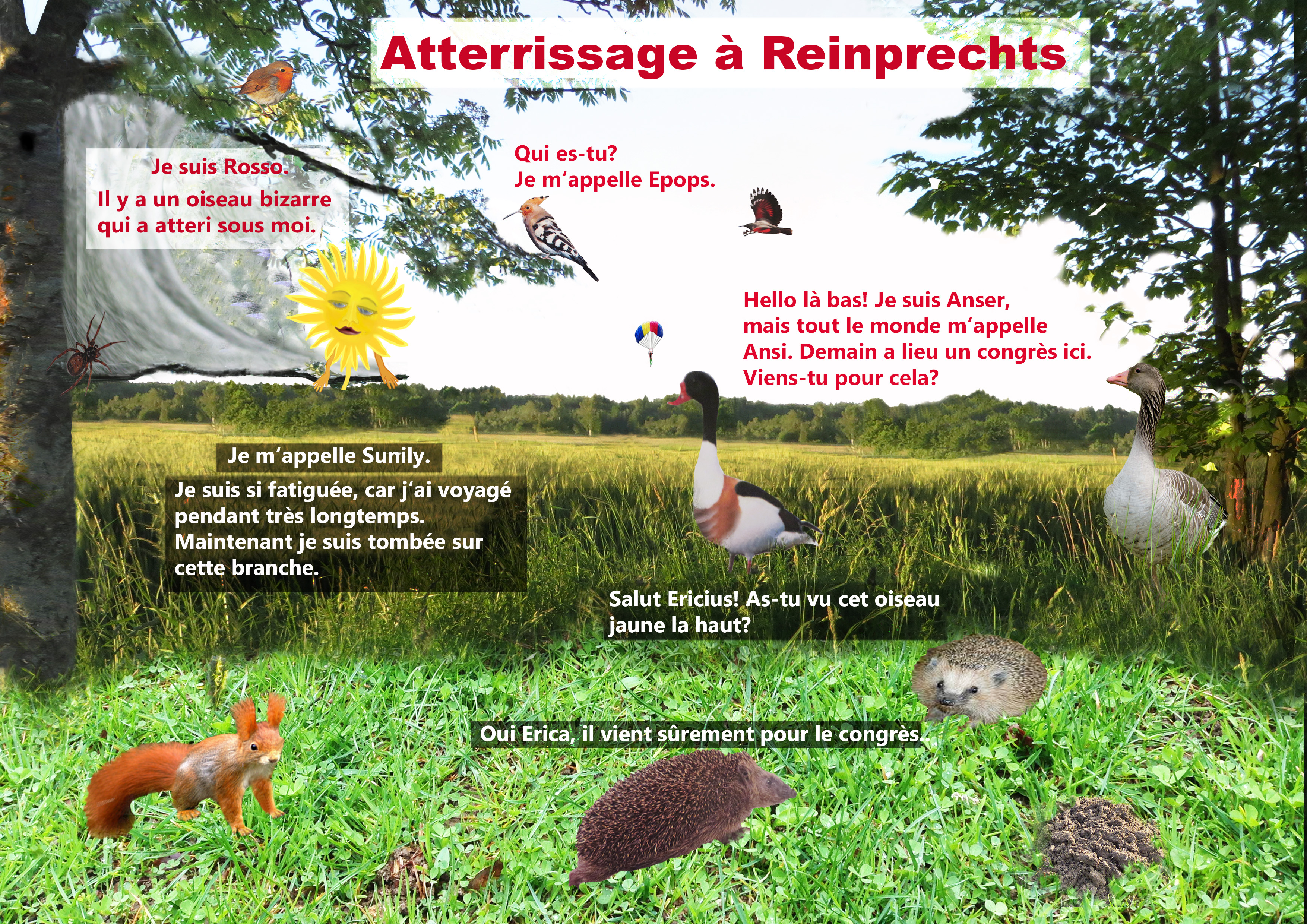 Atterrissage à Reinprechts

Je suis Rosso.

Il y a un oiseau bizarre qui a atteri sous moi.

Qui es-tu?
Je m'appelle Epops.

Hello là bas! Je suis Anser, mais tout le monde m'appelle Ansi. Demain a lieu un congrès ici. Viens-tu pour cela?

Je m'appelle Sunily.

Je suis si fatiguée, car j'ai voyagé pendant très longtemps. Maintenant je suis tombée sur cette branche.

Salut Ericius! As-tu vu cet oiseau jaune la haut?

Oui Erica, il vient sûrement pour le congrès.